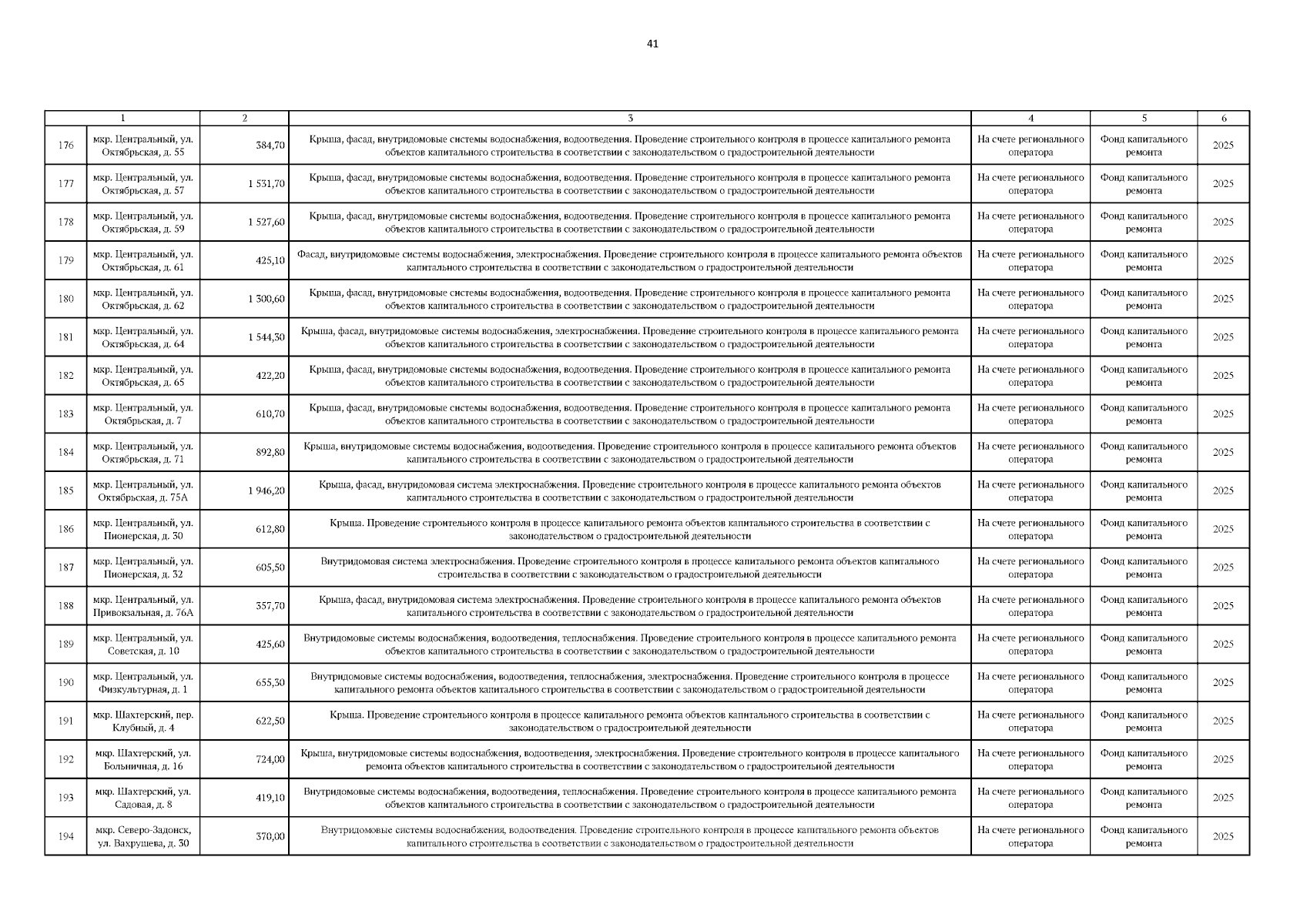 41

| | 1 | 2 | 3 | 4 | 5 | 6 |
|---|---|---|---|---|---|---|
| 176 | мкр. Центральный, ул. Октябрьская, д. 55 | 384,70 | Крыша, фасад, внутридомовые системы водоснабжения, водоотведения. Проведение строительного контроля в процессе капитального ремонта объектов капитального строительства в соответствии с законодательством о градостроительной деятельности | На счете регионального оператора | Фонд капитального ремонта | 2025 |
| 177 | мкр. Центральный, ул. Октябрьская, д. 57 | 1 531,70 | Крыша, фасад, внутридомовые системы водоснабжения, водоотведения. Проведение строительного контроля в процессе капитального ремонта объектов капитального строительства в соответствии с законодательством о градостроительной деятельности | На счете регионального оператора | Фонд капитального ремонта | 2025 |
| 178 | мкр. Центральный, ул. Октябрьская, д. 59 | 1 527,60 | Крыша, фасад, внутридомовые системы водоснабжения, водоотведения. Проведение строительного контроля в процессе капитального ремонта объектов капитального строительства в соответствии с законодательством о градостроительной деятельности | На счете регионального оператора | Фонд капитального ремонта | 2025 |
| 179 | мкр. Центральный, ул. Октябрьская, д. 61 | 425,10 | Фасад, внутридомовые системы водоснабжения, электроснабжения. Проведение строительного контроля в процессе капитального ремонта объектов капитального строительства в соответствии с законодательством о градостроительной деятельности | На счете регионального оператора | Фонд капитального ремонта | 2025 |
| 180 | мкр. Центральный, ул. Октябрьская, д. 62 | 1 300,60 | Крыша, фасад, внутридомовые системы водоснабжения, водоотведения. Проведение строительного контроля в процессе капитального ремонта объектов капитального строительства в соответствии с законодательством о градостроительной деятельности | На счете регионального оператора | Фонд капитального ремонта | 2025 |
| 181 | мкр. Центральный, ул. Октябрьская, д. 64 | 1 544,30 | Крыша, фасад, внутридомовые системы водоснабжения, электроснабжения. Проведение строительного контроля в процессе капитального ремонта объектов капитального строительства в соответствии с законодательством о градостроительной деятельности | На счете регионального оператора | Фонд капитального ремонта | 2025 |
| 182 | мкр. Центральный, ул. Октябрьская, д. 65 | 422,20 | Крыша, фасад, внутридомовые системы водоснабжения, водоотведения. Проведение строительного контроля в процессе капитального ремонта объектов капитального строительства в соответствии с законодательством о градостроительной деятельности | На счете регионального оператора | Фонд капитального ремонта | 2025 |
| 183 | мкр. Центральный, ул. Октябрьская, д. 7 | 610,70 | Крыша, фасад, внутридомовые системы водоснабжения, водоотведения. Проведение строительного контроля в процессе капитального ремонта объектов капитального строительства в соответствии с законодательством о градостроительной деятельности | На счете регионального оператора | Фонд капитального ремонта | 2025 |
| 184 | мкр. Центральный, ул. Октябрьская, д. 71 | 892,80 | Крыша, внутридомовые системы водоснабжения, водоотведения. Проведение строительного контроля в процессе капитального ремонта объектов капитального строительства в соответствии с законодательством о градостроительной деятельности | На счете регионального оператора | Фонд капитального ремонта | 2025 |
| 185 | мкр. Центральный, ул. Октябрьская, д. 75А | 1 946,20 | Крыша, фасад, внутридомовая система электроснабжения. Проведение строительного контроля в процессе капитального ремонта объектов капитального строительства в соответствии с законодательством о градостроительной деятельности | На счете регионального оператора | Фонд капитального ремонта | 2025 |
| 186 | мкр. Центральный, ул. Пионерская, д. 30 | 612,80 | Крыша. Проведение строительного контроля в процессе капитального ремонта объектов капитального строительства в соответствии с законодательством о градостроительной деятельности | На счете регионального оператора | Фонд капитального ремонта | 2025 |
| 187 | мкр. Центральный, ул. Пионерская, д. 32 | 605,50 | Внутридомовая система электроснабжения. Проведение строительного контроля в процессе капитального ремонта объектов капитального строительства в соответствии с законодательством о градостроительной деятельности | На счете регионального оператора | Фонд капитального ремонта | 2025 |
| 188 | мкр. Центральный, ул. Привокзальная, д. 76А | 357,70 | Крыша, фасад, внутридомовая система электроснабжения. Проведение строительного контроля в процессе капитального ремонта объектов капитального строительства в соответствии с законодательством о градостроительной деятельности | На счете регионального оператора | Фонд капитального ремонта | 2025 |
| 189 | мкр. Центральный, ул. Советская, д. 10 | 425,60 | Внутридомовые системы водоснабжения, водоотведения, теплоснабжения. Проведение строительного контроля в процессе капитального ремонта объектов капитального строительства в соответствии с законодательством о градостроительной деятельности | На счете регионального оператора | Фонд капитального ремонта | 2025 |
| 190 | мкр. Центральный, ул. Физкультурная, д. 1 | 655,30 | Внутридомовые системы водоснабжения, водоотведения, теплоснабжения, электроснабжения. Проведение строительного контроля в процессе капитального ремонта объектов капитального строительства в соответствии с законодательством о градостроительной деятельности | На счете регионального оператора | Фонд капитального ремонта | 2025 |
| 191 | мкр. Шахтерский, пер. Клубный, д. 4 | 622,50 | Крыша. Проведение строительного контроля в процессе капитального ремонта объектов капитального строительства в соответствии с законодательством о градостроительной деятельности | На счете регионального оператора | Фонд капитального ремонта | 2025 |
| 192 | мкр. Шахтерский, ул. Больничная, д. 16 | 724,00 | Крыша, внутридомовые системы водоснабжения, водоотведения, электроснабжения. Проведение строительного контроля в процессе капитального ремонта объектов капитального строительства в соответствии с законодательством о градостроительной деятельности | На счете регионального оператора | Фонд капитального ремонта | 2025 |
| 193 | мкр. Шахтерский, ул. Садовая, д. 8 | 419,10 | Внутридомовые системы водоснабжения, водоотведения, теплоснабжения. Проведение строительного контроля в процессе капитального ремонта объектов капитального строительства в соответствии с законодательством о градостроительной деятельности | На счете регионального оператора | Фонд капитального ремонта | 2025 |
| 194 | мкр. Северо-Задонск, ул. Вахрушева, д. 30 | 370,00 | Внутридомовые системы водоснабжения, водоотведения. Проведение строительного контроля в процессе капитального ремонта объектов капитального строительства в соответствии с законодательством о градостроительной деятельности | На счете регионального оператора | Фонд капитального ремонта | 2025 |